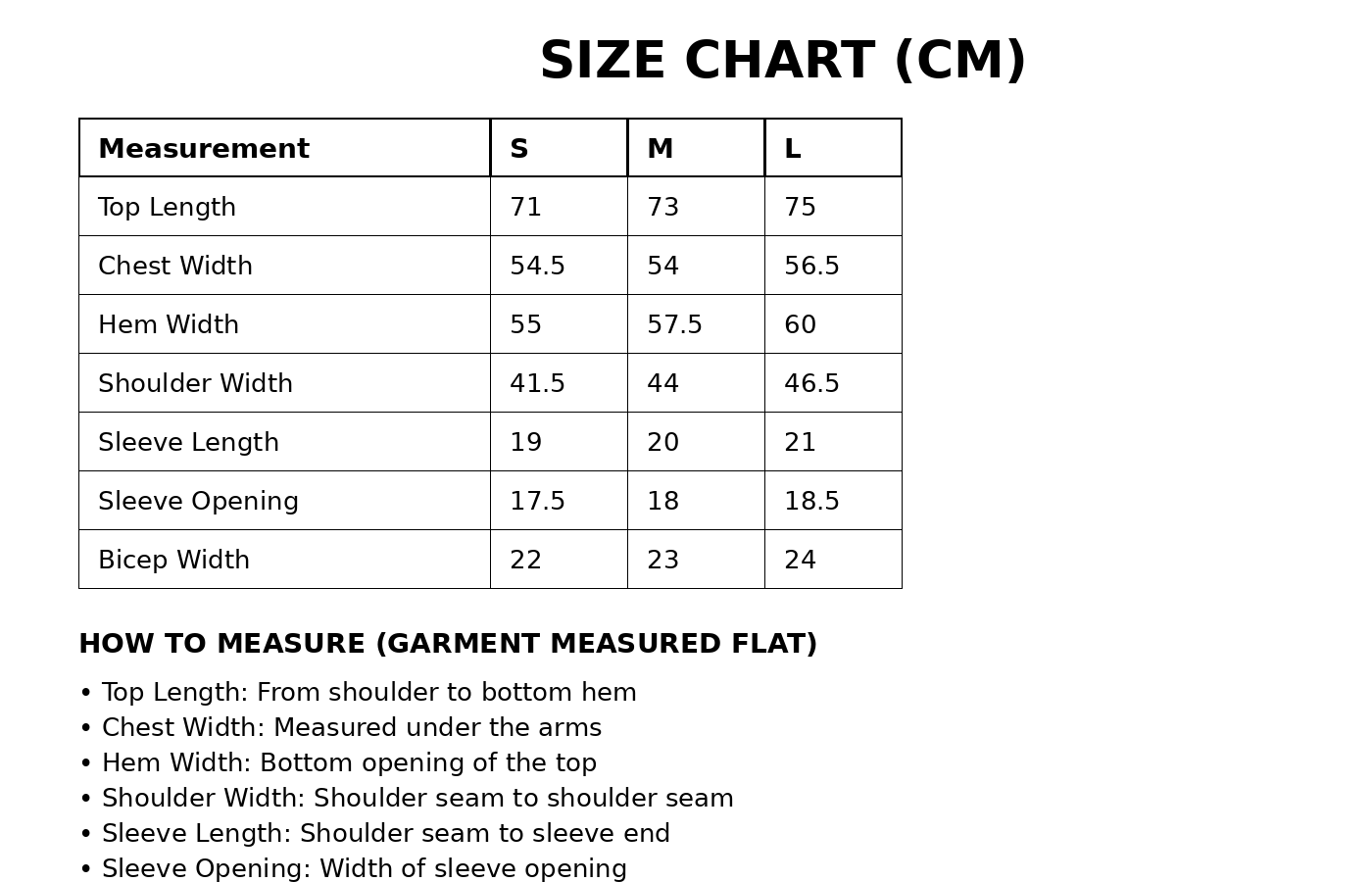 SIZE CHART (CM)

| Measurement | S | M | L |
|---|---|---|---|
| Top Length | 71 | 73 | 75 |
| Chest Width | 54.5 | 54 | 56.5 |
| Hem Width | 55 | 57.5 | 60 |
| Shoulder Width | 41.5 | 44 | 46.5 |
| Sleeve Length | 19 | 20 | 21 |
| Sleeve Opening | 17.5 | 18 | 18.5 |
| Bicep Width | 22 | 23 | 24 |

HOW TO MEASURE (GARMENT MEASURED FLAT)

• Top Length: From shoulder to bottom hem
• Chest Width: Measured under the arms
• Hem Width: Bottom opening of the top
• Shoulder Width: Shoulder seam to shoulder seam
• Sleeve Length: Shoulder seam to sleeve end
• Sleeve Opening: Width of sleeve opening